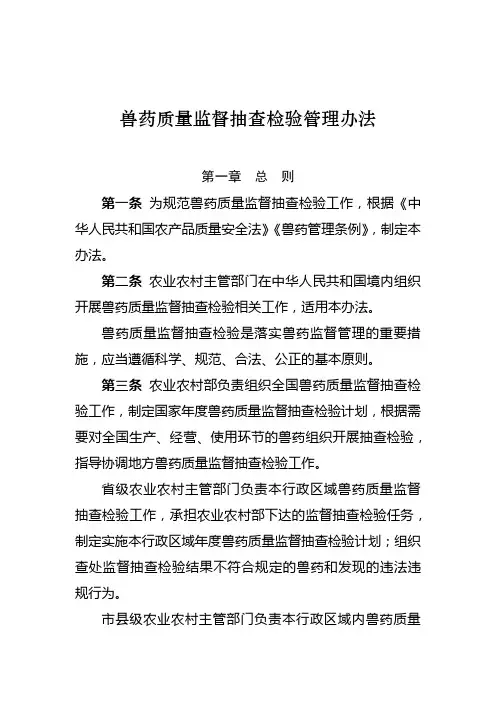 兽药质量监督抽查检验管理办法

第一章 总 则

第一条 为规范兽药质量监督抽查检验工作，根据《中华人民共和国农产品质量安全法》《兽药管理条例》，制定本办法。

第二条 农业农村主管部门在中华人民共和国境内组织开展兽药质量监督抽查检验相关工作，适用本办法。

兽药质量监督抽查检验是落实兽药监督管理的重要措施，应当遵循科学、规范、合法、公正的基本原则。

第三条 农业农村部负责组织全国兽药质量监督抽查检验工作，制定国家年度兽药质量监督抽查检验计划，根据需要对全国生产、经营、使用环节的兽药组织开展抽查检验，指导协调地方兽药质量监督抽查检验工作。

省级农业农村主管部门负责本行政区域兽药质量监督抽查检验工作，承担农业农村部下达的监督抽查检验任务，制定实施本行政区域年度兽药质量监督抽查检验计划；组织查处监督抽查检验结果不符合规定的兽药和发现的违法违规行为。

市县级农业农村主管部门负责本行政区域内兽药质量